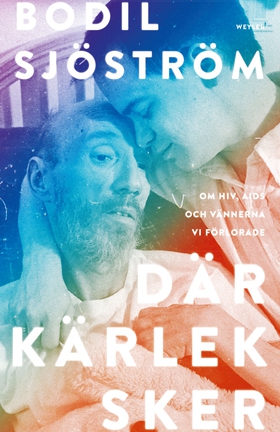 BODIL SJÖSTRÖM

WEYLER

OM HIV, AIDS OCH VÄNNERNA VI FÖRLORADE

DÄR KÄRLEK SKER